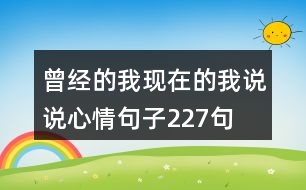 曾经的我现在的我说说心情句子227句